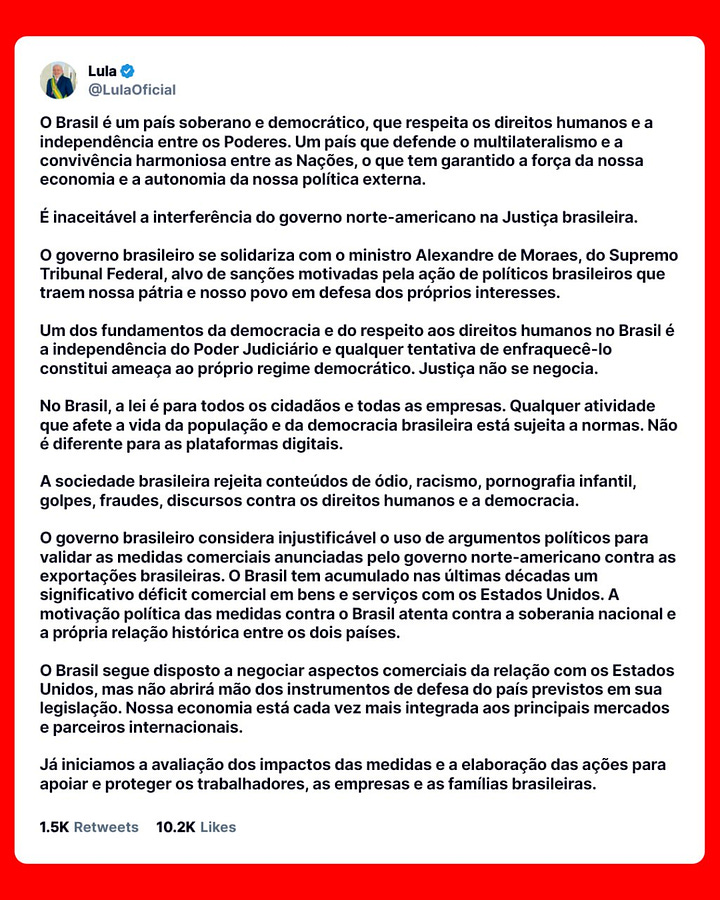 Lula
@LulaOficial

O Brasil é um país soberano e democrático, que respeita os direitos humanos e a independência entre os Poderes. Um país que defende o multilateralismo e a convivência harmoniosa entre as Nações, o que tem garantido a força da nossa economia e a autonomia da nossa política externa.

É inaceitável a interferência do governo norte-americano na Justiça brasileira.

O governo brasileiro se solidariza com o ministro Alexandre de Moraes, do Supremo Tribunal Federal, alvo de sanções motivadas pela ação de políticos brasileiros que traem nossa pátria e nosso povo em defesa dos próprios interesses.

Um dos fundamentos da democracia e do respeito aos direitos humanos no Brasil é a independência do Poder Judiciário e qualquer tentativa de enfraquecê-lo constitui ameaça ao próprio regime democrático. Justiça não se negocia.

No Brasil, a lei é para todos os cidadãos e todas as empresas. Qualquer atividade que afete a vida da população e da democracia brasileira está sujeita a normas. Não é diferente para as plataformas digitais.

A sociedade brasileira rejeita conteúdos de ódio, racismo, pornografia infantil, golpes, fraudes, discursos contra os direitos humanos e a democracia.

O governo brasileiro considera injustificável o uso de argumentos políticos para validar as medidas comerciais anunciadas pelo governo norte-americano contra as exportações brasileiras. O Brasil tem acumulado nas últimas décadas um significativo déficit comercial em bens e serviços com os Estados Unidos. A motivação política das medidas contra o Brasil atenta contra a soberania nacional e a própria relação histórica entre os dois países.

O Brasil segue disposto a negociar aspectos comerciais da relação com os Estados Unidos, mas não abrirá mão dos instrumentos de defesa do país previstos em sua legislação. Nossa economia está cada vez mais integrada aos principais mercados e parceiros internacionais.

Já iniciamos a avaliação dos impactos das medidas e a elaboração das ações para apoiar e proteger os trabalhadores, as empresas e as famílias brasileiras.

1.5K Retweets 10.2K Likes